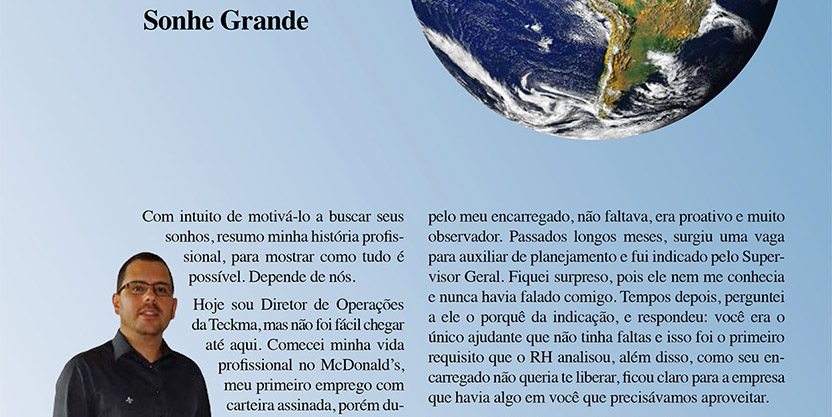 Sonhe Grande

Com intuito de motivá-lo a buscar seus sonhos, resumo minha história profissional, para mostrar como tudo é possível. Depende de nós.

Hoje sou Diretor de Operações da Teckma, mas não foi fácil chegar até aqui. Comecei minha vida profissional no McDonald's, meu primeiro emprego com carteira assinada, porém du-

pelo meu encarregado, não faltava, era proativo e muito observador. Passados longos meses, surgiu uma vaga para auxiliar de planejamento e fui indicado pelo Supervisor Geral. Fiquei surpreso, pois ele nem me conhecia e nunca havia falado comigo. Tempos depois, perguntei a ele o porquê da indicação, e respondeu: você era o único ajudante que não tinha faltas e isso foi o primeiro requisito que o RH analisou, além disso, como seu encarregado não queria te liberar, ficou claro para a empresa que havia algo em você que precisávamos aproveitar.